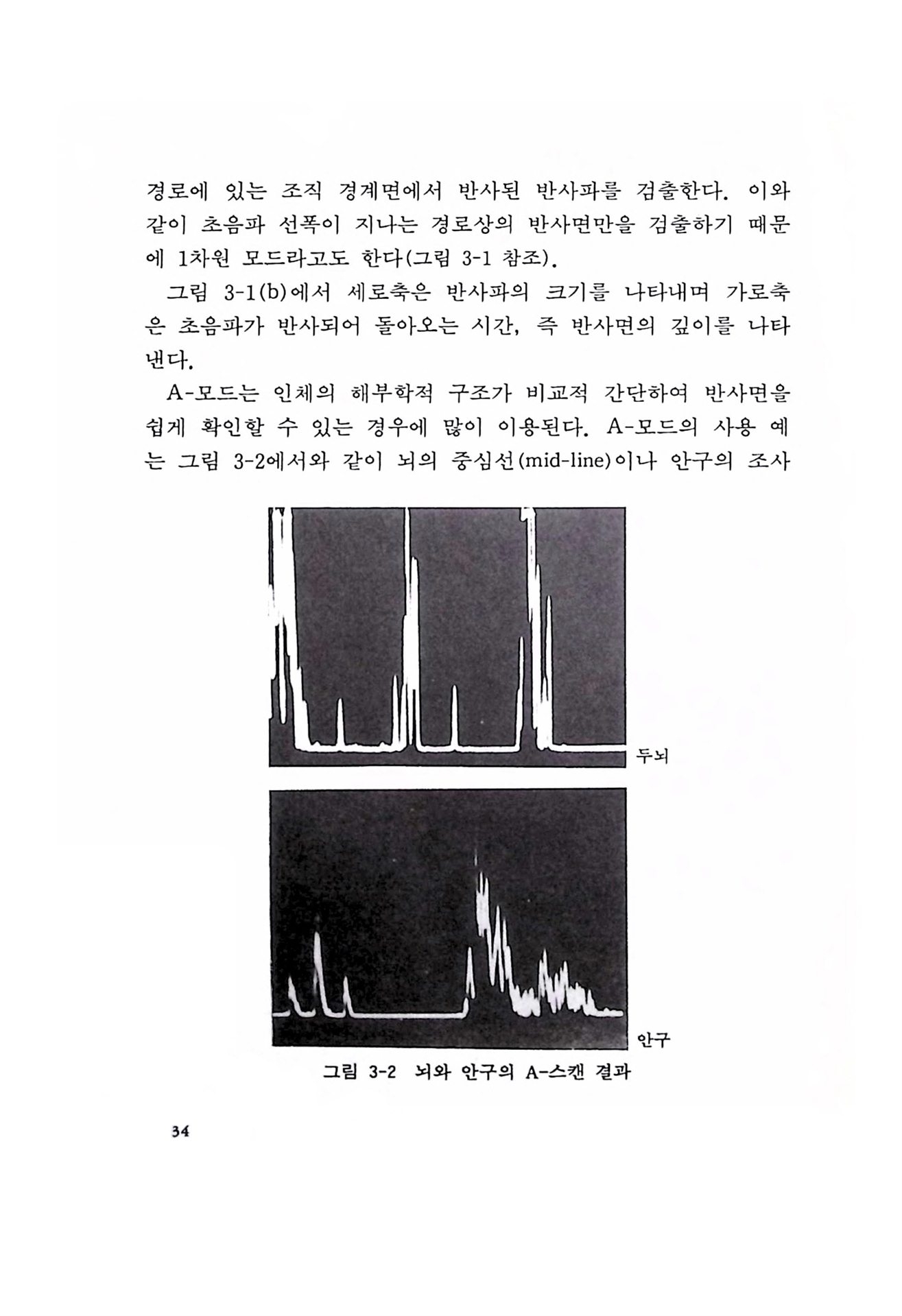 경로에 있는 조직 경계면에서 반사된 반사파를 검출한다. 이와 같이 초음파 선폭이 지나는 경로상의 반사면만을 검출하기 때문에 1차원 모드라고도 한다(그림 3-1 참조).

그림 3-1(b)에서 세로축은 반사파의 크기를 나타내며 가로축은 초음파가 반사되어 돌아오는 시간, 즉 반사면의 깊이를 나타낸다.

A-모드는 인체의 해부학적 구조가 비교적 간단하여 반사면을 쉽게 확인할 수 있는 경우에 많이 이용된다. A-모드의 사용 예는 그림 3-2에서와 같이 뇌의 중심선(mid-line)이나 안구의 조사

두뇌

안구

그림 3-2 뇌와 안구의 A-스캔 결과

34